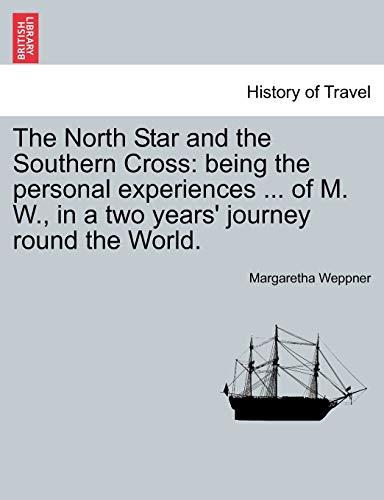 BRITISH LIBRARY

History of Travel

The North Star and the Southern Cross: being the personal experiences ... of M. W., in a two years' journey round the World.

Margaretha Weppner